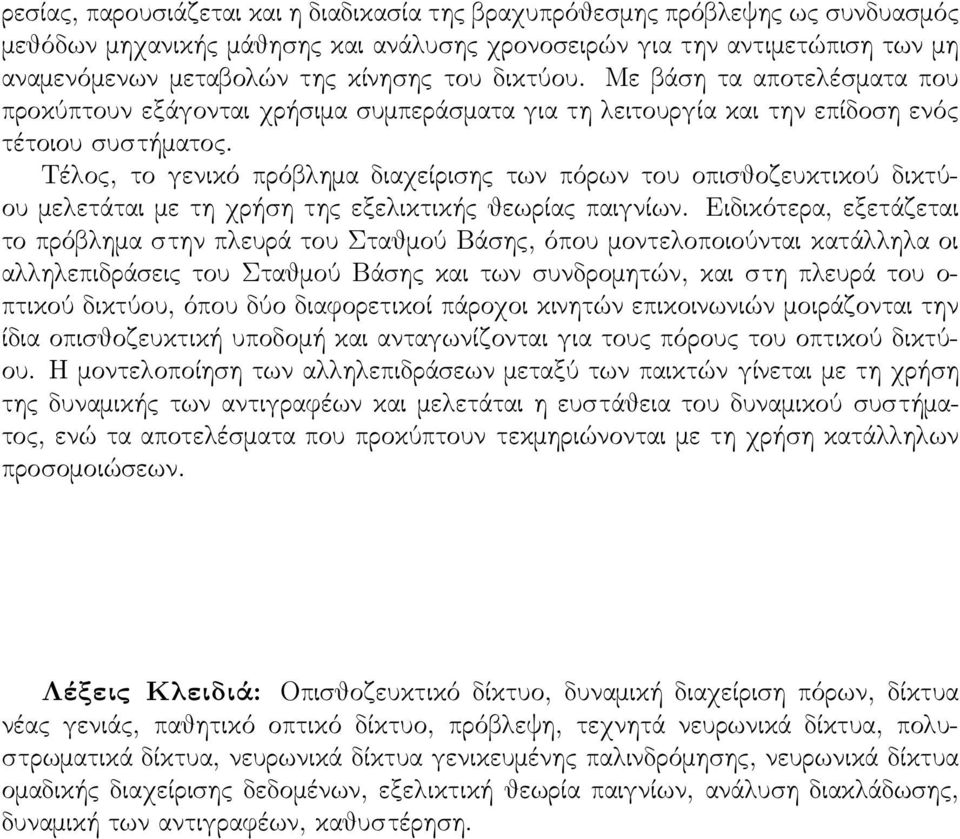 ρεσίας, παρουσιάζεται και η διαδικασία της βραχυπρόθεσμης πρόβλεψης ως συνδυασμός μεθόδων μηχανικής μάθησης και ανάλυσης χρονοσειρών για την αντιμετώπιση των μη αναμενόμενων μεταβολών της κίνησης του δικτύου. Με βάση τα αποτελέσματα που προκύπτουν εξάγονται χρήσιμα συμπεράσματα για τη λειτουργία και την επίδοση ενός τέτοιου συστήματος.

Τέλος, το γενικό πρόβλημα διαχείρισης των πόρων του οπισθοζευκτικού δικτύου μελετάται με τη χρήση της εξελικτικής θεωρίας παιγνίων. Ειδικότερα, εξετάζεται το πρόβλημα στην πλευρά του Σταθμού Βάσης, όπου μοντελοποιούνται κατάλληλα οι αλληλεπιδράσεις του Σταθμού Βάσης και των συνδρομητών, και στη πλευρά του οπτικού δικτύου, όπου δύο διαφορετικοί πάροχοι κινητών επικοινωνιών μοιράζονται την ίδια οπισθοζευκτική υποδομή και ανταγωνίζονται για τους πόρους του οπτικού δικτύου. Η μοντελοποίηση των αλληλεπιδράσεων μεταξύ των παικτών γίνεται με τη χρήση της δυναμικής των αντιγραφέων και μελετάται η ευστάθεια του δυναμικού συστήματος, ενώ τα αποτελέσματα που προκύπτουν τεκμηριώνονται με τη χρήση κατάλληλων προσομοιώσεων.

Λέξεις Κλειδιά: Οπισθοζευκτικό δίκτυο, δυναμική διαχείριση πόρων, δίκτυα νέας γενιάς, παθητικό οπτικό δίκτυο, πρόβλεψη, τεχνητά νευρωνικά δίκτυα, πολυστρωματικά δίκτυα, νευρωνικά δίκτυα γενικευμένης παλινδρόμησης, νευρωνικά δίκτυα ομαδικής διαχείρισης δεδομένων, εξελικτική θεωρία παιγνίων, ανάλυση διακλάδωσης, δυναμική των αντιγραφέων, καθυστέρηση.